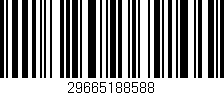 29665188588